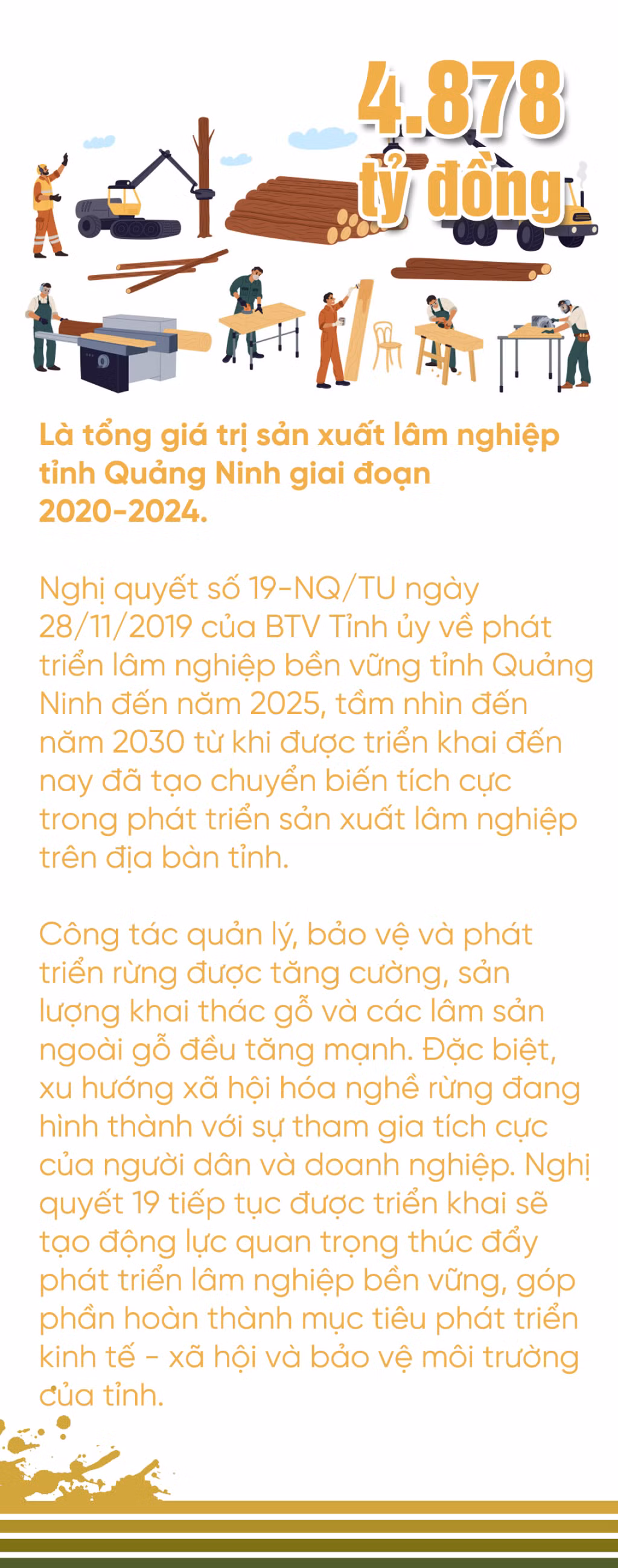 4.878
tỷ đồng

Là tổng giá trị sản xuất lâm nghiệp tỉnh Quảng Ninh giai đoạn 2020-2024.

Nghị quyết số 19-NQ/TU ngày 28/11/2019 của BTV Tỉnh ủy về phát triển lâm nghiệp bền vững tỉnh Quảng Ninh đến năm 2025, tầm nhìn đến năm 2030 từ khi được triển khai đến nay đã tạo chuyển biến tích cực trong phát triển sản xuất lâm nghiệp trên địa bàn tỉnh.

Công tác quản lý, bảo vệ và phát triển rừng được tăng cường, sản lượng khai thác gỗ và các lâm sản ngoài gỗ đều tăng mạnh. Đặc biệt, xu hướng xã hội hóa nghề rừng đang hình thành với sự tham gia tích cực của người dân và doanh nghiệp. Nghị quyết 19 tiếp tục được triển khai sẽ tạo động lực quan trọng thúc đẩy phát triển lâm nghiệp bền vững, góp phần hoàn thành mục tiêu phát triển kinh tế - xã hội và bảo vệ môi trường của tỉnh.